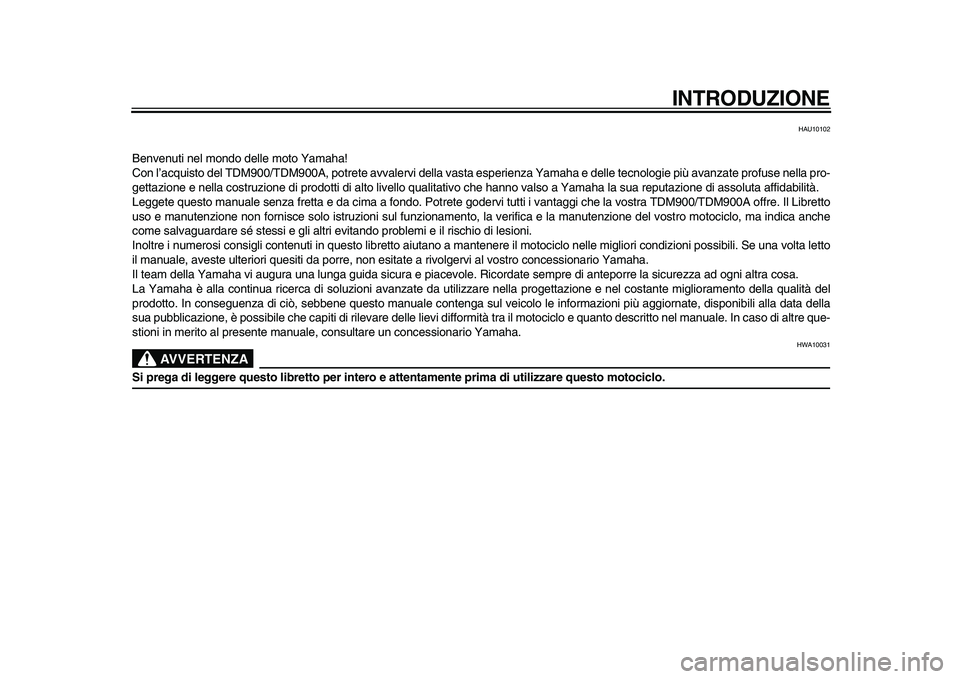 INTRODUZIONE

HAU10102

Benvenuti nel mondo delle moto Yamaha!
Con l'acquisto del TDM900/TDM900A, potrete avvalervi della vasta esperienza Yamaha e delle tecnologie più avanzate profuse nella progettazione e nella costruzione di prodotti di alto livello qualitativo che hanno valso a Yamaha la sua reputazione di assoluta affidabilità.
Leggete questo manuale senza fretta e da cima a fondo. Potrete godervi tutti i vantaggi che la vostra TDM900/TDM900A offre. Il Libretto uso e manutenzione non fornisce solo istruzioni sul funzionamento, la verifica e la manutenzione del vostro motociclo, ma indica anche come salvaguardare sé stessi e gli altri evitando problemi e il rischio di lesioni.
Inoltre i numerosi consigli contenuti in questo libretto aiutano a mantenere il motociclo nelle migliori condizioni possibili. Se una volta letto il manuale, aveste ulteriori quesiti da porre, non esitate a rivolgervi al vostro concessionario Yamaha.
Il team della Yamaha vi augura una lunga guida sicura e piacevole. Ricordate sempre di anteporre la sicurezza ad ogni altra cosa.
La Yamaha è alla continua ricerca di soluzioni avanzate da utilizzare nella progettazione e nel costante miglioramento della qualità del prodotto. In conseguenza di ciò, sebbene questo manuale contenga sul veicolo le informazioni più aggiornate, disponibili alla data della sua pubblicazione, è possibile che capiti di rilevare delle lievi difformità tra il motociclo e quanto descritto nel manuale. In caso di altre questioni in merito al presente manuale, consultare un concessionario Yamaha.

HWA10031

AVVERTENZA

Si prega di leggere questo libretto per intero e attentamente prima di utilizzare questo motociclo.

carmanualsonline.info